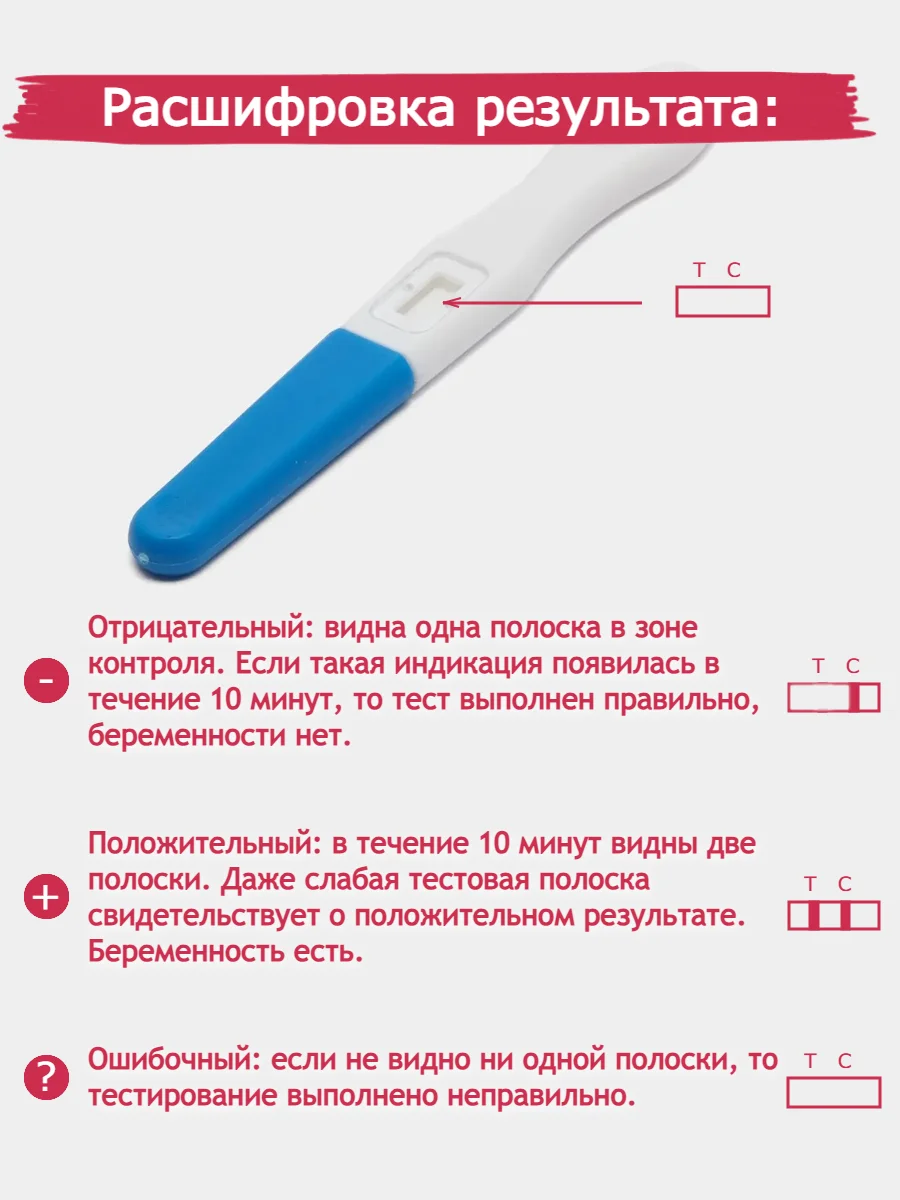 Расшифровка результата:

T C

-

Отрицательный: видна одна полоска в зоне контроля. Если такая индикация появилась в течение 10 минут, то тест выполнен правильно, беременности нет.

T C

+

Положительный: в течение 10 минут видны две полоски. Даже слабая тестовая полоска свидетельствует о положительном результате. Беременность есть.

T C

?

Ошибочный: если не видно ни одной полоски, то тестирование выполнено неправильно.

T C